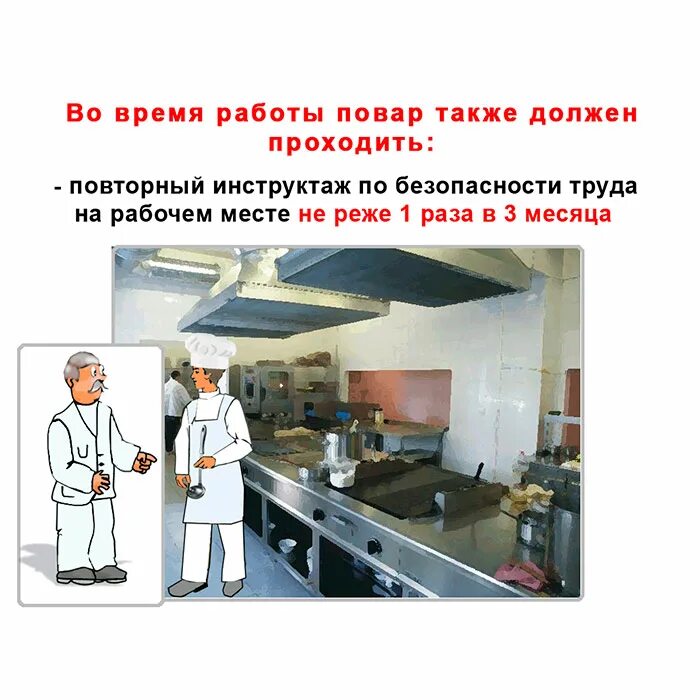 Во время работы повар также должен проходить:

- повторный инструктаж по безопасности труда на рабочем месте не реже 1 раза в 3 месяца